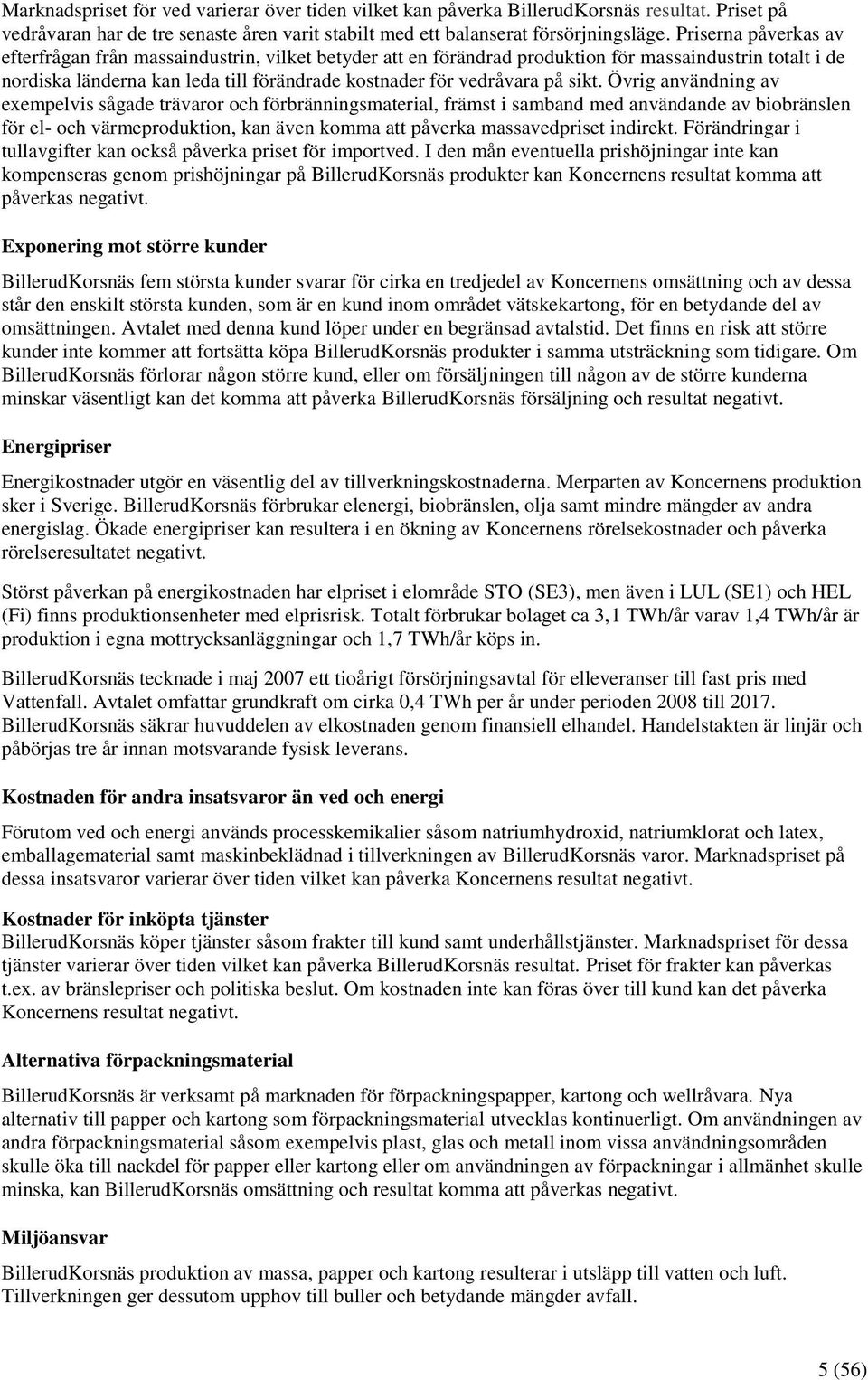 Marknadspriset för ved varierar över tiden vilket kan påverka BillerudKorsnäs resultat. Priset på vedråvaran har de tre senaste åren varit stabilt med ett balanserat försörjningsläge. Priserna påverkas av efterfrågan från massaindustrin, vilket betyder att en förändrad produktion för massaindustrin totalt i de nordiska länderna kan leda till förändrade kostnader för vedråvara på sikt. Övrig användning av exempelvis sågade trävaror och förbränningsmaterial, främst i samband med användande av biobränslen för el- och värmeproduktion, kan även komma att påverka massavedpriset indirekt. Förändringar i tullavgifter kan också påverka priset för importved. I den mån eventuella prishöjningar inte kan kompenseras genom prishöjningar på BillerudKorsnäs produkter kan Koncernens resultat komma att påverkas negativt.

Exponering mot större kunder

BillerudKorsnäs fem största kunder svarar för cirka en tredjedel av Koncernens omsättning och av dessa står den enskilt största kunden, som är en kund inom området vätskekartong, för en betydande del av omsättningen. Avtalet med denna kund löper under en begränsad avtalstid. Det finns en risk att större kunder inte kommer att fortsätta köpa BillerudKorsnäs produkter i samma utsträckning som tidigare. Om BillerudKorsnäs förlorar någon större kund, eller om försäljningen till någon av de större kunderna minskar väsentligt kan det komma att påverka BillerudKorsnäs försäljning och resultat negativt.

Energipriser

Energikostnader utgör en väsentlig del av tillverkningskostnaderna. Merparten av Koncernens produktion sker i Sverige. BillerudKorsnäs förbrukar elenergi, biobränslen, olja samt mindre mängder av andra energislag. Ökade energipriser kan resultera i en ökning av Koncernens rörelsekostnader och påverka rörelseresultatet negativt.

Störst påverkan på energikostnaden har elpriset i elområde STO (SE3), men även i LUL (SE1) och HEL (Fi) finns produktionsenheter med elprisrisk. Totalt förbrukar bolaget ca 3,1 TWh/år varav 1,4 TWh/år är produktion i egna mottrycksanläggningar och 1,7 TWh/år köps in.

BillerudKorsnäs tecknade i maj 2007 ett tioårigt försörjningsavtal för elleveranser till fast pris med Vattenfall. Avtalet omfattar grundkraft om cirka 0,4 TWh per år under perioden 2008 till 2017. BillerudKorsnäs säkrar huvuddelen av elkostnaden genom finansiell elhandel. Handelstakten är linjär och påbörjas tre år innan motsvarande fysisk leverans.

Kostnaden för andra insatsvaror än ved och energi

Förutom ved och energi används processkemikalier såsom natriumhydroxid, natriumklorat och latex, emballagematerial samt maskinbeklädnad i tillverkningen av BillerudKorsnäs varor. Marknadspriset på dessa insatsvaror varierar över tiden vilket kan påverka Koncernens resultat negativt.

Kostnader för inköpta tjänster
BillerudKorsnäs köper tjänster såsom frakter till kund samt underhållstjänster. Marknadspriset för dessa tjänster varierar över tiden vilket kan påverka BillerudKorsnäs resultat. Priset för frakter kan påverkas t.ex. av bränslepriser och politiska beslut. Om kostnaden inte kan föras över till kund kan det påverka Koncernens resultat negativt.

Alternativa förpackningsmaterial

BillerudKorsnäs är verksamt på marknaden för förpackningspapper, kartong och wellråvara. Nya alternativ till papper och kartong som förpackningsmaterial utvecklas kontinuerligt. Om användningen av andra förpackningsmaterial såsom exempelvis plast, glas och metall inom vissa användningsområden skulle öka till nackdel för papper eller kartong eller om användningen av förpackningar i allmänhet skulle minska, kan BillerudKorsnäs omsättning och resultat komma att påverkas negativt.

Miljöansvar

BillerudKorsnäs produktion av massa, papper och kartong resulterar i utsläpp till vatten och luft. Tillverkningen ger dessutom upphov till buller och betydande mängder avfall.

5 (56)